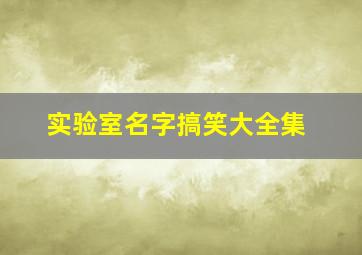 实验室名字搞笑大全集